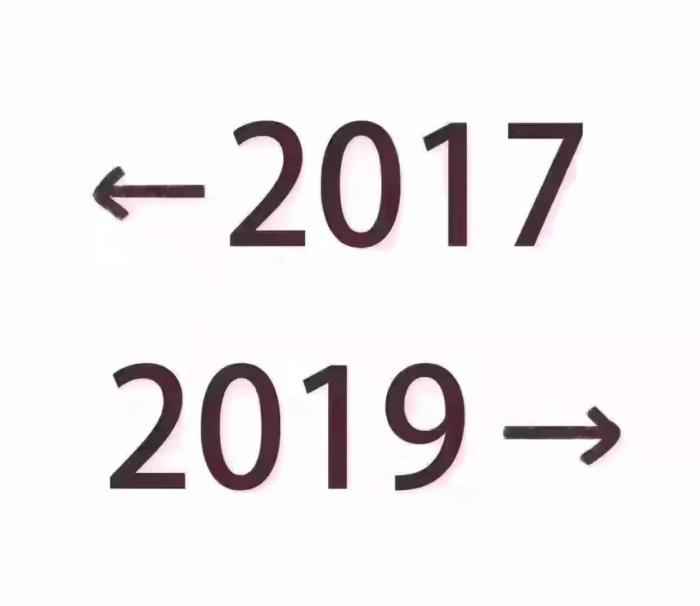 ←2017

2019→